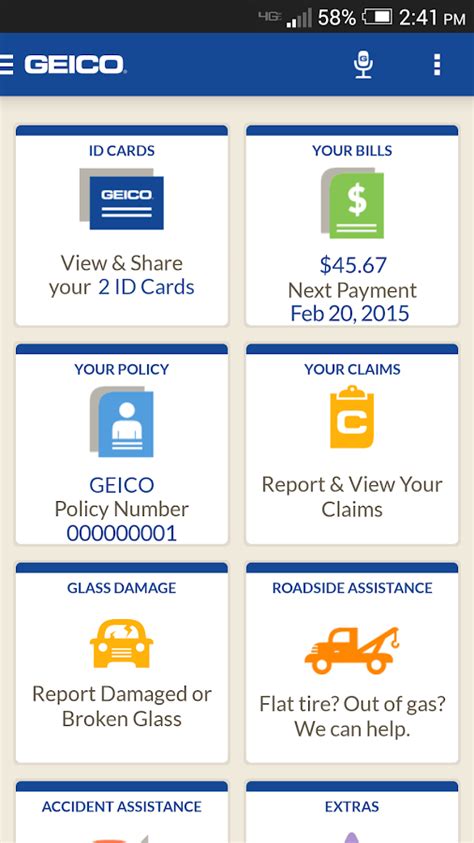 4G 58% 2:41 PM

GEICO

ID CARDS

GEICO

View & Share your 2 ID Cards

YOUR BILLS

$

$45.67
Next Payment
Feb 20, 2015

YOUR POLICY

GEICO
Policy Number
000000001

YOUR CLAIMS

C

Report & View Your Claims

GLASS DAMAGE

Report Damaged or Broken Glass

ROADSIDE ASSISTANCE

Flat tire? Out of gas? We can help.

ACCIDENT ASSISTANCE

EXTRAS